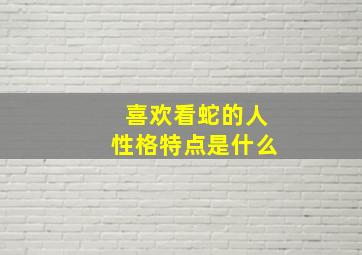 喜欢看蛇的人
性格特点是什么